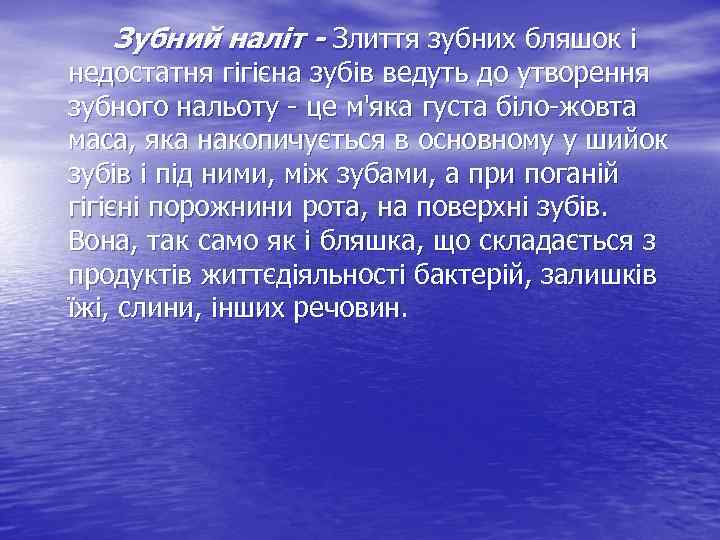 Зубний наліт - Злиття зубних бляшок і недостатня гігієна зубів ведуть до утворення зубного нальоту - це м'яка густа біло-жовта маса, яка накопичується в основному у шийок зубів і під ними, між зубами, а при поганій гігієні порожнини рота, на поверхні зубів. Вона, так само як і бляшка, що складається з продуктів життєдіяльності бактерій, залишків їжі, слини, інших речовин.